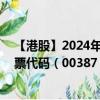 【港股】2024年
票代码（00387